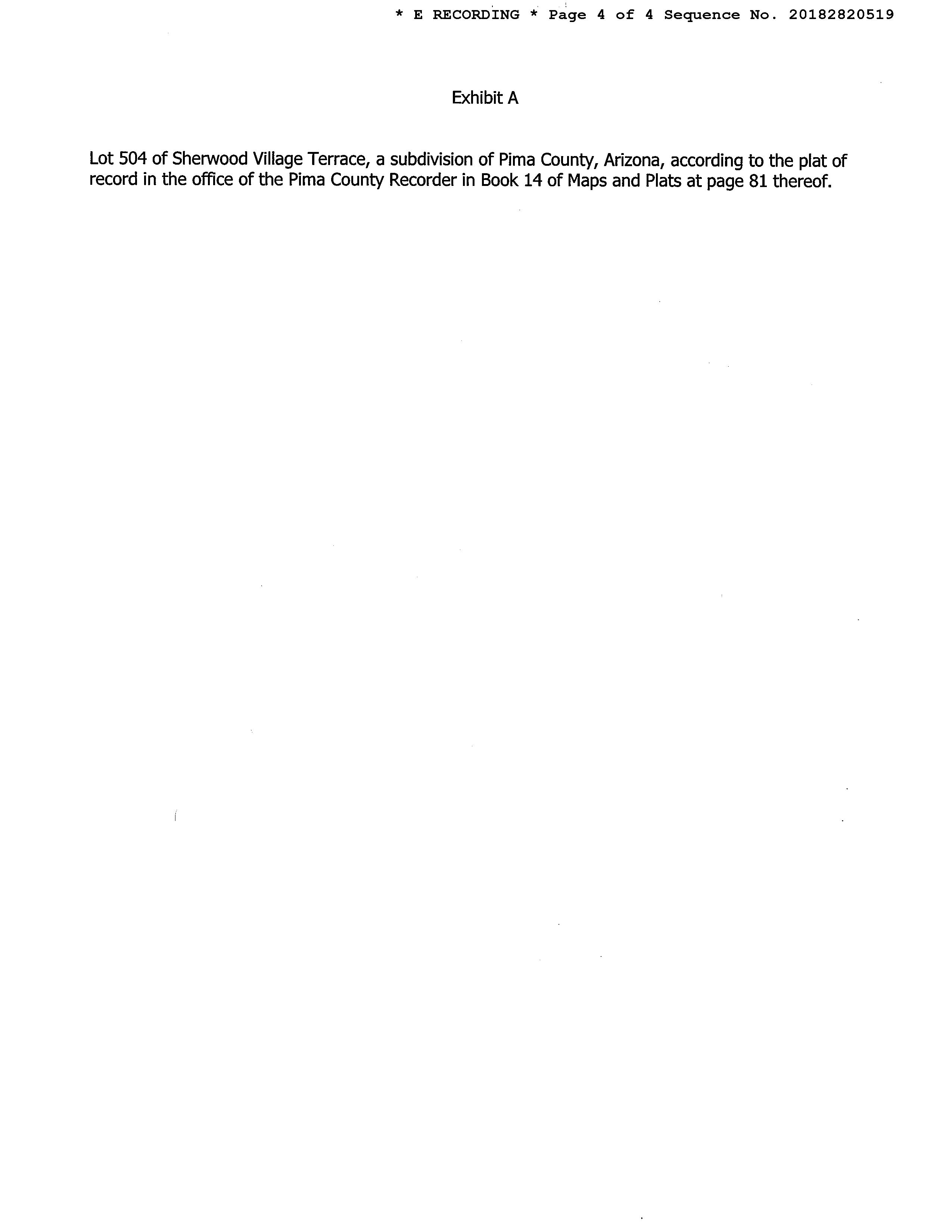 * E RECORDING * Page 4 of 4 Sequence No. 20182820519

Exhibit A

Lot 504 of Sherwood Village Terrace, a subdivision of Pima County, Arizona, according to the plat of record in the office of the Pima County Recorder in Book 14 of Maps and Plats at page 81 thereof.